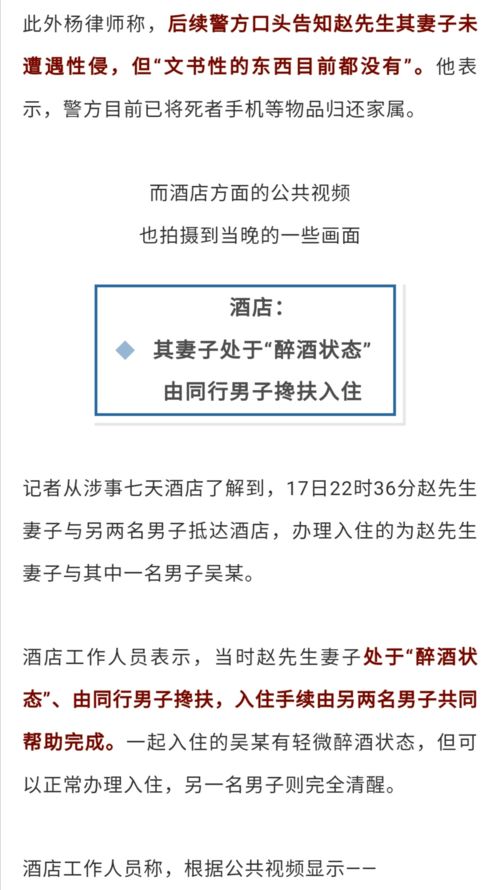 此外杨律师称，后续警方口头告知赵先生其妻子未遭遇性侵，但“文书性的东西目前都没有”。他表示，警方目前已将死者手机等物品归还家属。

而酒店方面的公共视频
也拍摄到当晚的一些画面

酒店：
其妻子处于“醉酒状态”
由同行男子搀扶入住

记者从涉事七天酒店了解到，17日22时36分赵先生妻子与另两名男子抵达酒店，办理入住的为赵先生妻子与其中一名男子吴某。

酒店工作人员表示，当时赵先生妻子处于“醉酒状态”、由同行男子搀扶，入住手续由另两名男子共同帮助完成。一起入住的吴某有轻微醉酒状态，但可以正常办理入住，另一名男子则完全清醒。

酒店工作人员称，根据公共视频显示——